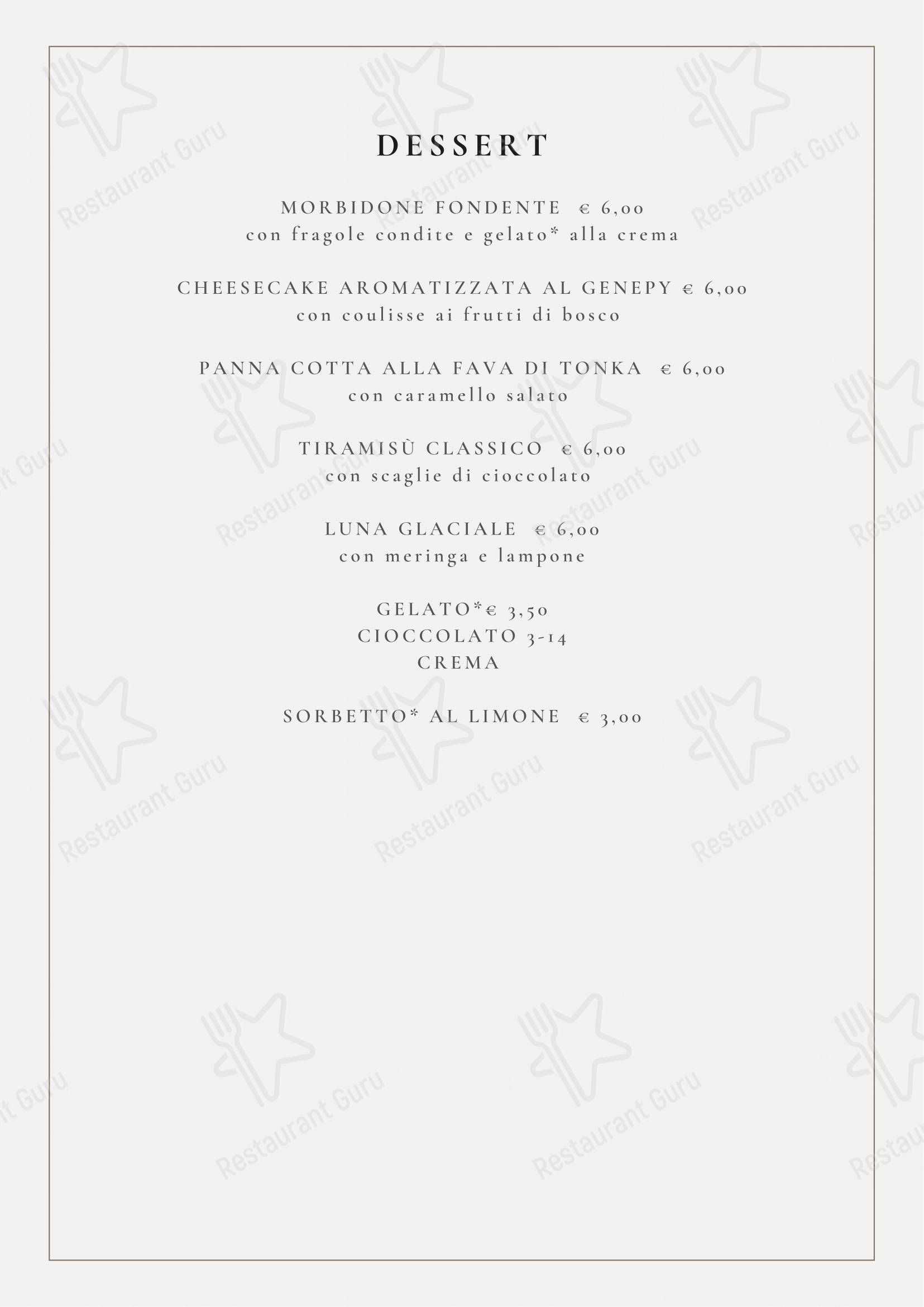 DESSERT

MORBIDONE FONDENTE € 6,00
con fragole condite e gelato* alla crema

CHEESECAKE AROMATIZZATA AL GENEPY € 6,00
con coulisse ai frutti di bosco

PANNA COTTA ALLA FAVA DI TONKA € 6,00
con caramello salato

TIRAMISÙ CLASSICO € 6,00
con scaglie di cioccolato

LUNA GLACIALE € 6,00
con meringa e lampone

GELATO*€ 3,50
CIOCCOLATO 3-14
CREMA

SORBETTO* AL LIMONE € 3,00

Restaurant Guru